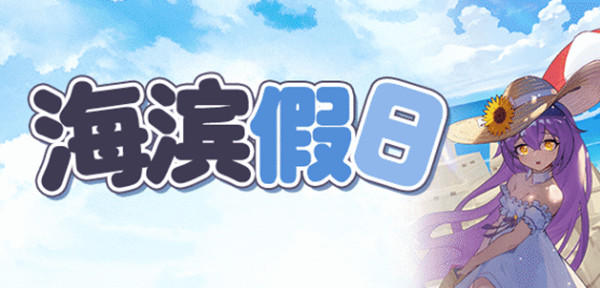 海滨假日